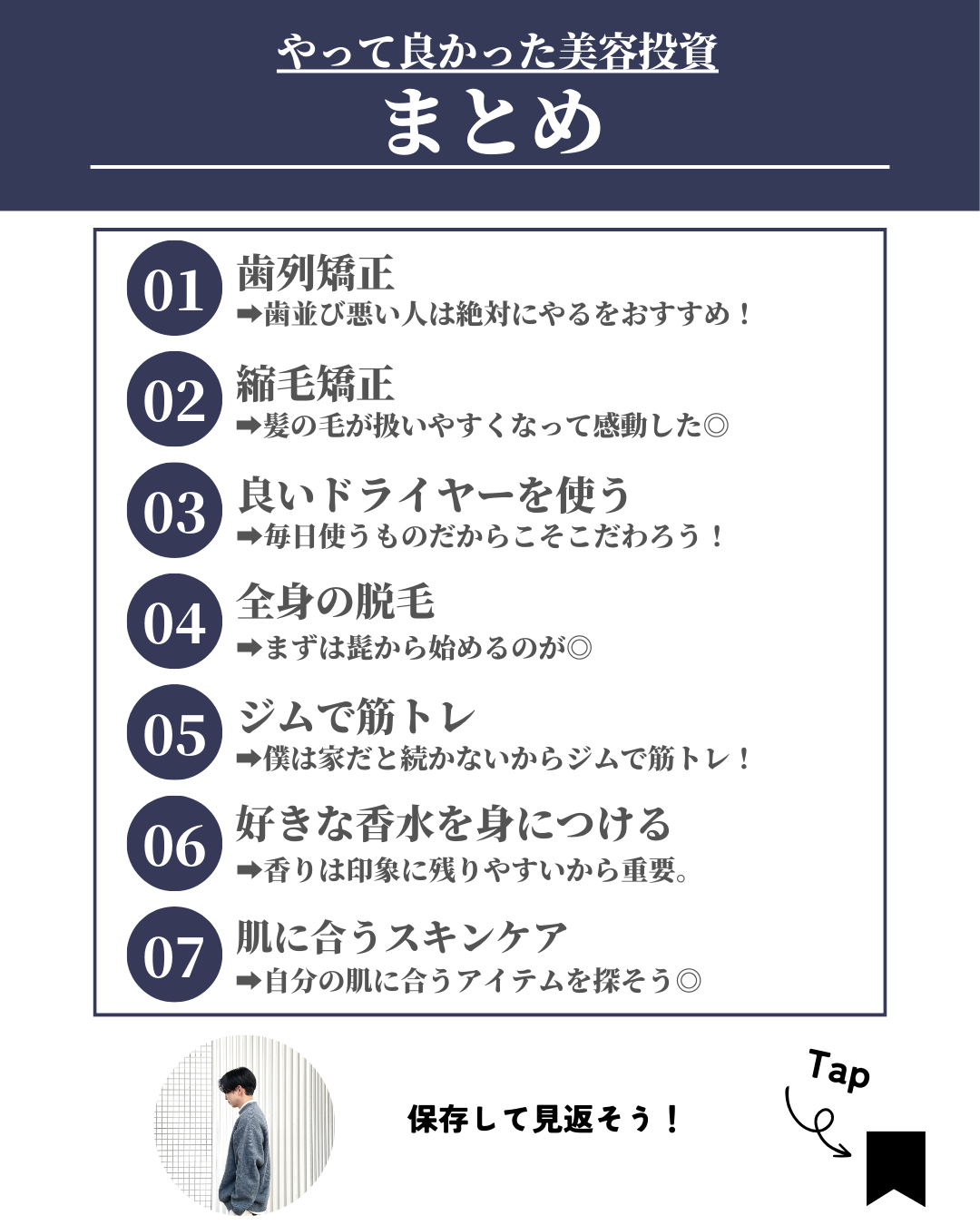 やって良かった美容投資

まとめ

01 歯列矯正
➡歯並び悪い人は絶対にやるをおすすめ！

02 縮毛矯正
➡髪の毛が扱いやすくなって感動した◎

03 良いドライヤーを使う
➡毎日使うものだからこそこだわろう！

04 全身の脱毛
➡まずは髭から始めるのが◎

05 ジムで筋トレ
➡僕は家だと続かないからジムで筋トレ！

06 好きな香水を身につける
➡香りは印象に残りやすいから重要。

07 肌に合うスキンケア
➡自分の肌に合うアイテムを探そう◎

保存して見返そう！

Tap